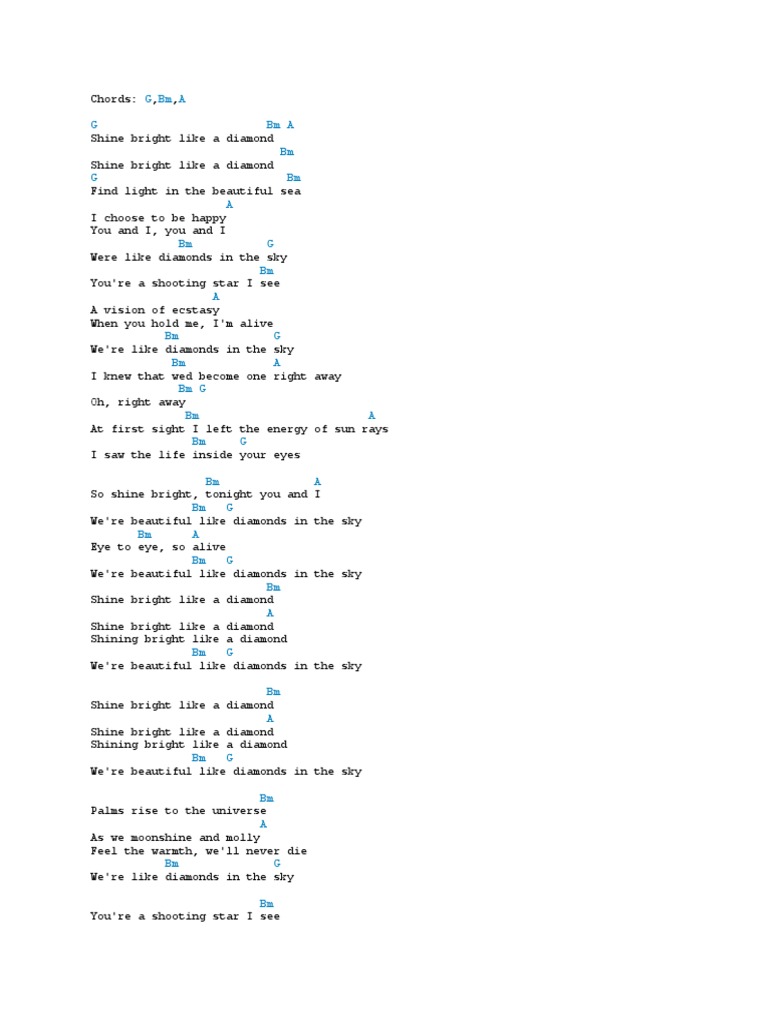 Chords: G,Bm,A

G Bm A
Shine bright like a diamond
Bm
Shine bright like a diamond
G Bm
Find light in the beautiful sea
A
I choose to be happy
You and I, you and I
Bm G
Were like diamonds in the sky
Bm
You're a shooting star I see
A
A vision of ecstasy
When you hold me, I'm alive
Bm G
We're like diamonds in the sky
Bm A
I knew that wed become one right away
Bm G
Oh, right away
Bm A
At first sight I left the energy of sun rays
Bm G
I saw the life inside your eyes

Bm A
So shine bright, tonight you and I
Bm G
We're beautiful like diamonds in the sky
Bm A
Eye to eye, so alive
Bm G
We're beautiful like diamonds in the sky
Bm
Shine bright like a diamond
A
Shine bright like a diamond
Shining bright like a diamond
Bm G
We're beautiful like diamonds in the sky

Bm
Shine bright like a diamond
A
Shine bright like a diamond
Shining bright like a diamond
Bm G
We're beautiful like diamonds in the sky

Bm
Palms rise to the universe
A
As we moonshine and molly
Feel the warmth, we'll never die
Bm G
We're like diamonds in the sky

Bm
You're a shooting star I see